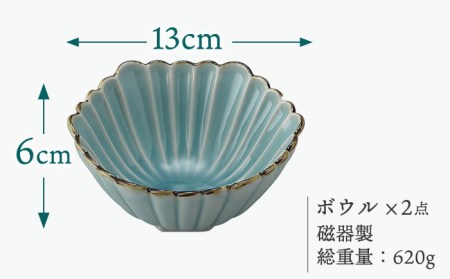 13cm

6cm

ボウル ×2点
磁器製
総重量：620g